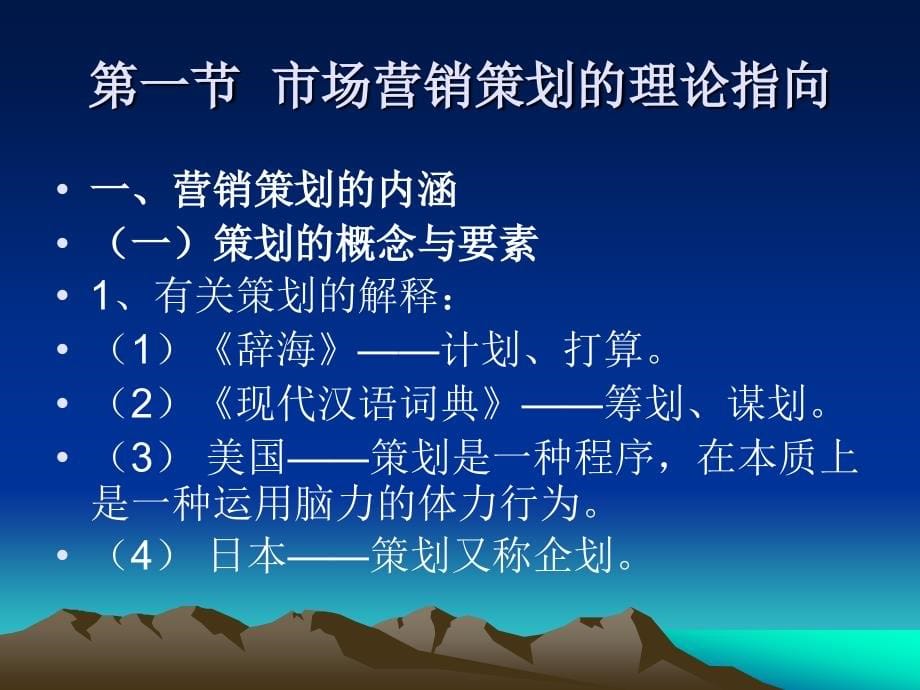 第一节 市场营销策划的理论指向

• 一、营销策划的内涵
• （一）策划的概念与要素
• 1、有关策划的解释：
• （1）《辞海》——计划、打算。
• （2）《现代汉语词典》——筹划、谋划。
• （3） 美国——策划是一种程序，在本质上是一种运用脑力的体力行为。
• （4） 日本——策划又称企划。